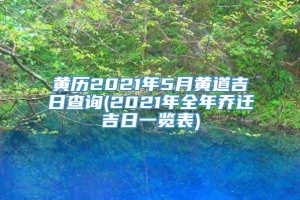 黄历2021年5月黄道吉日查询(2021年全年乔迁吉日一览表)